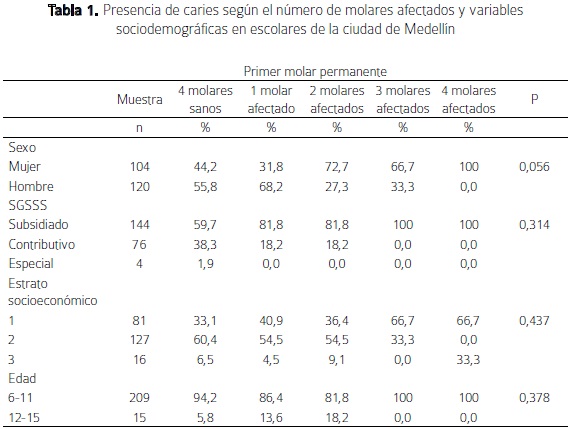 **Tabla 1.** Presencia de caries según el número de molares afectados y variables sociodemográficas en escolares de la ciudad de Medellín

Primer molar permanente

| | Muestra | 4 molares sanos | 1 molar afectado | 2 molares afectados | 3 molares afectados | 4 molares afectados | P |
|---|---|---|---|---|---|---|---|
| | n | % | % | % | % | % | |
| Sexo | | | | | | | |
| Mujer | 104 | 44,2 | 31,8 | 72,7 | 66,7 | 100 | 0,056 |
| Hombre | 120 | 55,8 | 68,2 | 27,3 | 33,3 | 0,0 | |
| SGSSS | | | | | | | |
| Subsidiado | 144 | 59,7 | 81,8 | 81,8 | 100 | 100 | 0,314 |
| Contributivo | 76 | 38,3 | 18,2 | 18,2 | 0,0 | 0,0 | |
| Especial | 4 | 1,9 | 0,0 | 0,0 | 0,0 | 0,0 | |
| Estrato socioeconómico | | | | | | | |
| 1 | 81 | 33,1 | 40,9 | 36,4 | 66,7 | 66,7 | 0,437 |
| 2 | 127 | 60,4 | 54,5 | 54,5 | 33,3 | 0,0 | |
| 3 | 16 | 6,5 | 4,5 | 9,1 | 0,0 | 33,3 | |
| Edad | | | | | | | |
| 6-11 | 209 | 94,2 | 86,4 | 81,8 | 100 | 100 | 0,378 |
| 12-15 | 15 | 5,8 | 13,6 | 18,2 | 0,0 | 0,0 | |